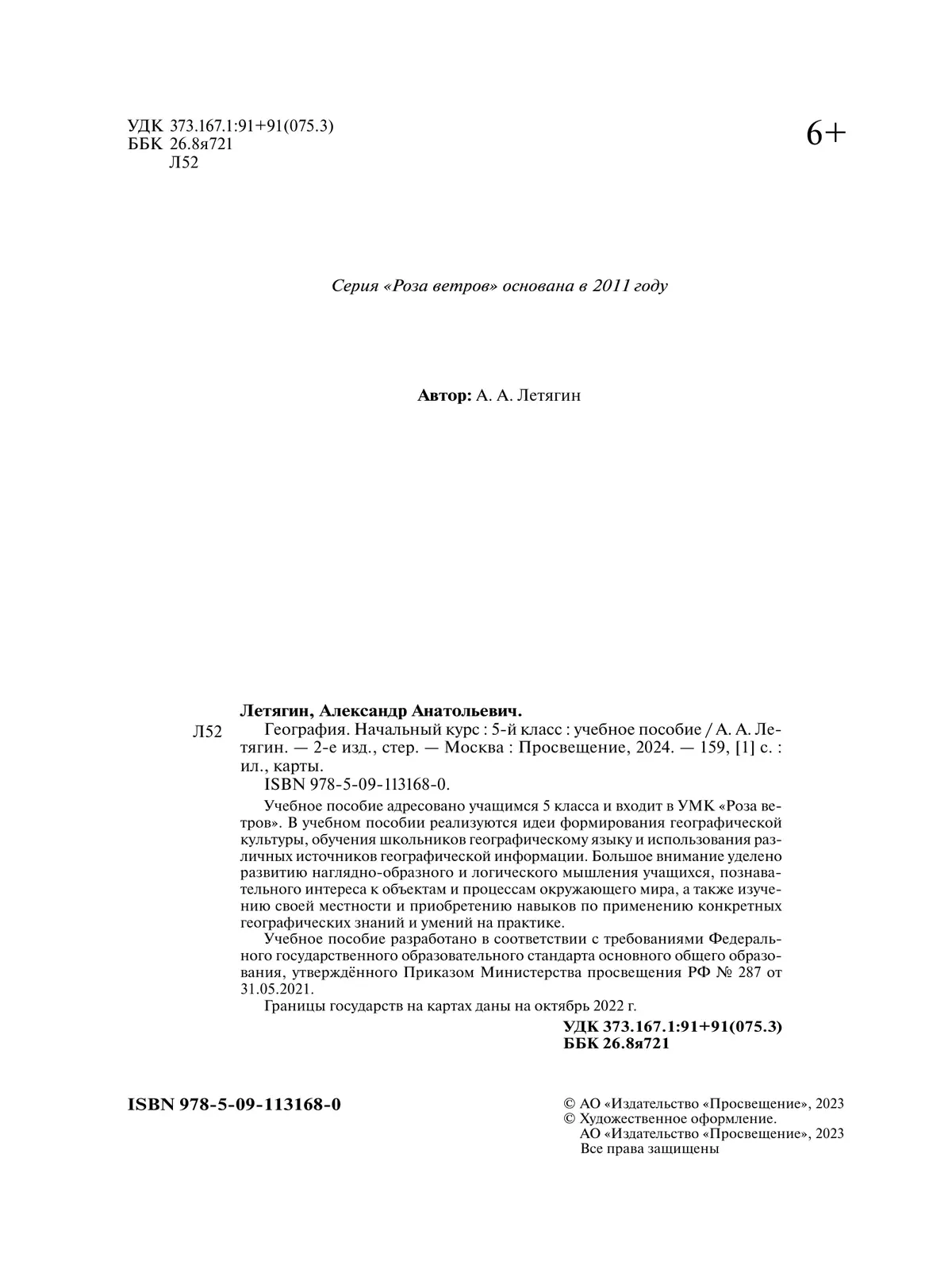 УДК 373.167.1:91+91(075.3)
ББК 26.8я721
Л52

6+

Серия «Роза ветров» основана в 2011 году

Автор: А. А. Летягин

Летягин, Александр Анатольевич.
Л52 География. Начальный курс : 5-й класс : учебное пособие / А. А. Летягин. — 2-е изд., стер. — Москва : Просвещение, 2024. — 159, [1] с. : ил., карты.
ISBN 978-5-09-113168-0.

Учебное пособие адресовано учащимся 5 класса и входит в УМК «Роза ветров». В учебном пособии реализуются идеи формирования географической культуры, обучения школьников географическому языку и использования различных источников географической информации. Большое внимание уделено развитию наглядно-образного и логического мышления учащихся, познавательного интереса к объектам и процессам окружающего мира, а также изучению своей местности и приобретению навыков по применению конкретных географических знаний и умений на практике.

Учебное пособие разработано в соответствии с требованиями Федерального государственного образовательного стандарта основного общего образования, утверждённого Приказом Министерства просвещения РФ № 287 от 31.05.2021.

Границы государств на картах даны на октябрь 2022 г.

УДК 373.167.1:91+91(075.3)
ББК 26.8я721

ISBN 978-5-09-113168-0

© АО «Издательство «Просвещение», 2023
© Художественное оформление.
АО «Издательство «Просвещение», 2023
Все права защищены